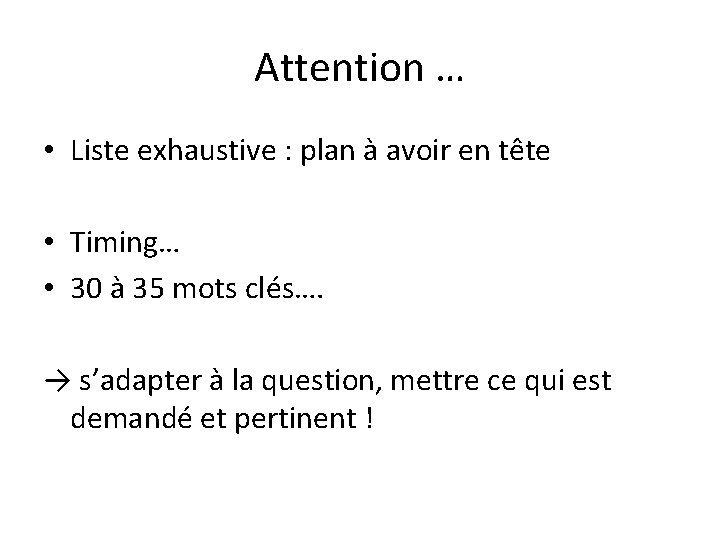 Attention …

• Liste exhaustive : plan à avoir en tête

• Timing…
• 30 à 35 mots clés….

→ s'adapter à la question, mettre ce qui est demandé et pertinent !